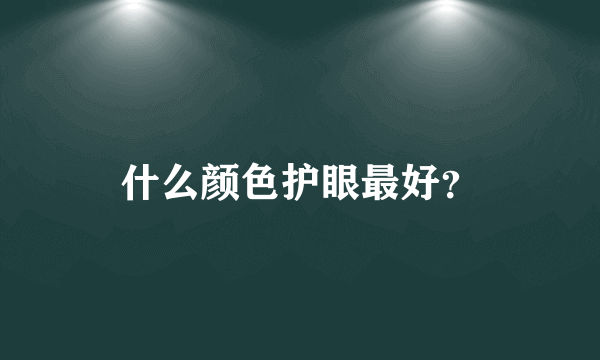 什么颜色护眼最好?